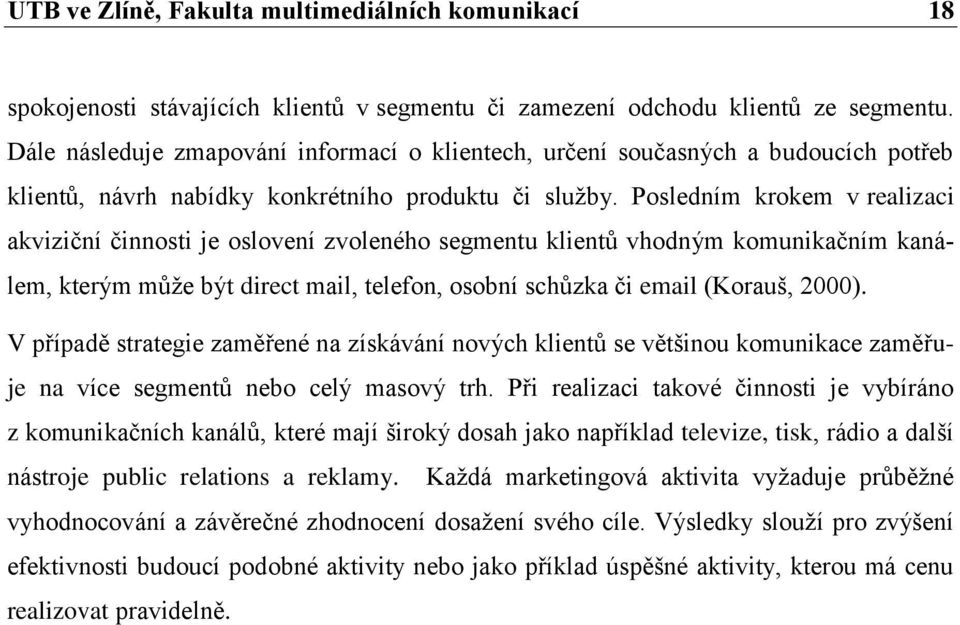 UTB ve Zlíně, Fakulta multimediálních komunikací 18

spokojenosti stávajících klientů v segmentu či zamezení odchodu klientů ze segmentu. Dále následuje zmapování informací o klientech, určení současných a budoucích potřeb klientů, návrh nabídky konkrétního produktu či služby. Posledním krokem v realizaci akviziční činnosti je oslovení zvoleného segmentu klientů vhodným komunikačním kanálem, kterým může být direct mail, telefon, osobní schůzka či email (Korauš, 2000).

V případě strategie zaměřené na získávání nových klientů se většinou komunikace zaměřuje na více segmentů nebo celý masový trh. Při realizaci takové činnosti je vybíráno z komunikačních kanálů, které mají široký dosah jako například televize, tisk, rádio a další nástroje public relations a reklamy. Každá marketingová aktivita vyžaduje průběžné vyhodnocování a závěrečné zhodnocení dosažení svého cíle. Výsledky slouží pro zvýšení efektivnosti budoucí podobné aktivity nebo jako příklad úspěšné aktivity, kterou má cenu realizovat pravidelně.